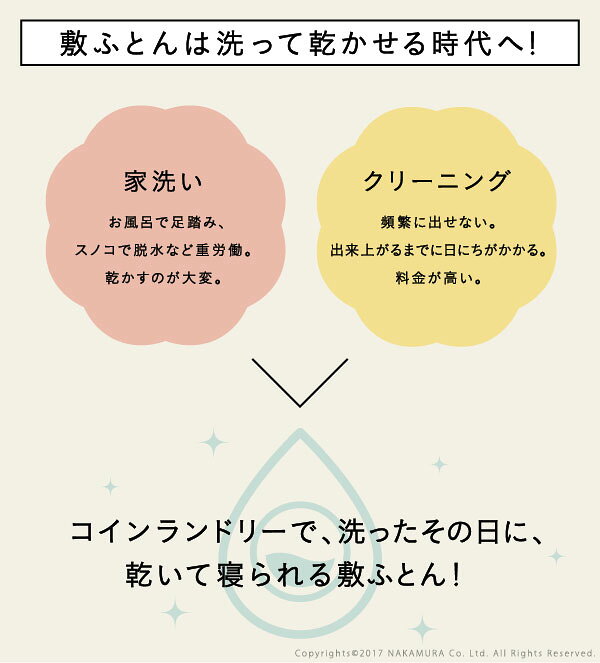 敷ふとんは洗って乾かせる時代へ!

家洗い

お風呂で足踏み、
スノコで脱水など重労働。
乾かすのが大変。

クリーニング

頻繁に出せない。
出来上がるまでに日にちがかかる。
料金が高い。

コインランドリーで、洗ったその日に、
乾いて寝られる敷ふとん!

Copyrights©2017 NAKAMURA Co. Ltd. All Rights Reserved.